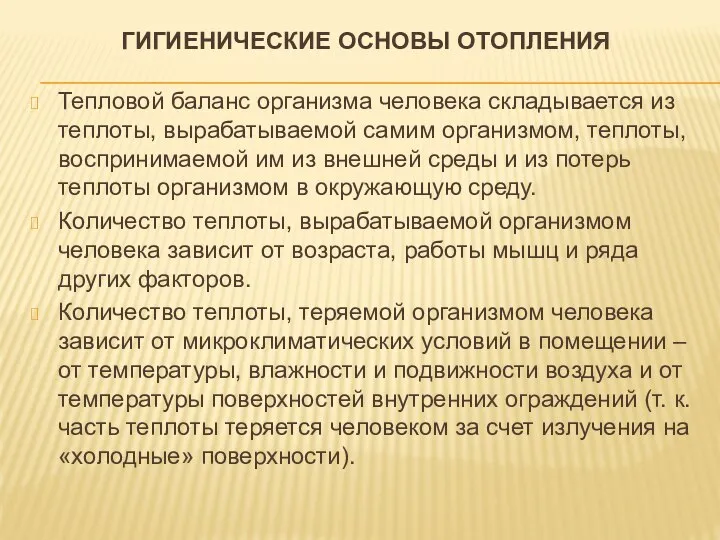 ГИГИЕНИЧЕСКИЕ ОСНОВЫ ОТОПЛЕНИЯ

Тепловой баланс организма человека складывается из теплоты, вырабатываемой самим организмом, теплоты, воспринимаемой им из внешней среды и из потерь теплоты организмом в окружающую среду.

Количество теплоты, вырабатываемой организмом человека зависит от возраста, работы мышц и ряда других факторов.

Количество теплоты, теряемой организмом человека зависит от микроклиматических условий в помещении – от температуры, влажности и подвижности воздуха и от температуры поверхностей внутренних ограждений (т. к. часть теплоты теряется человеком за счет излучения на «холодные» поверхности).